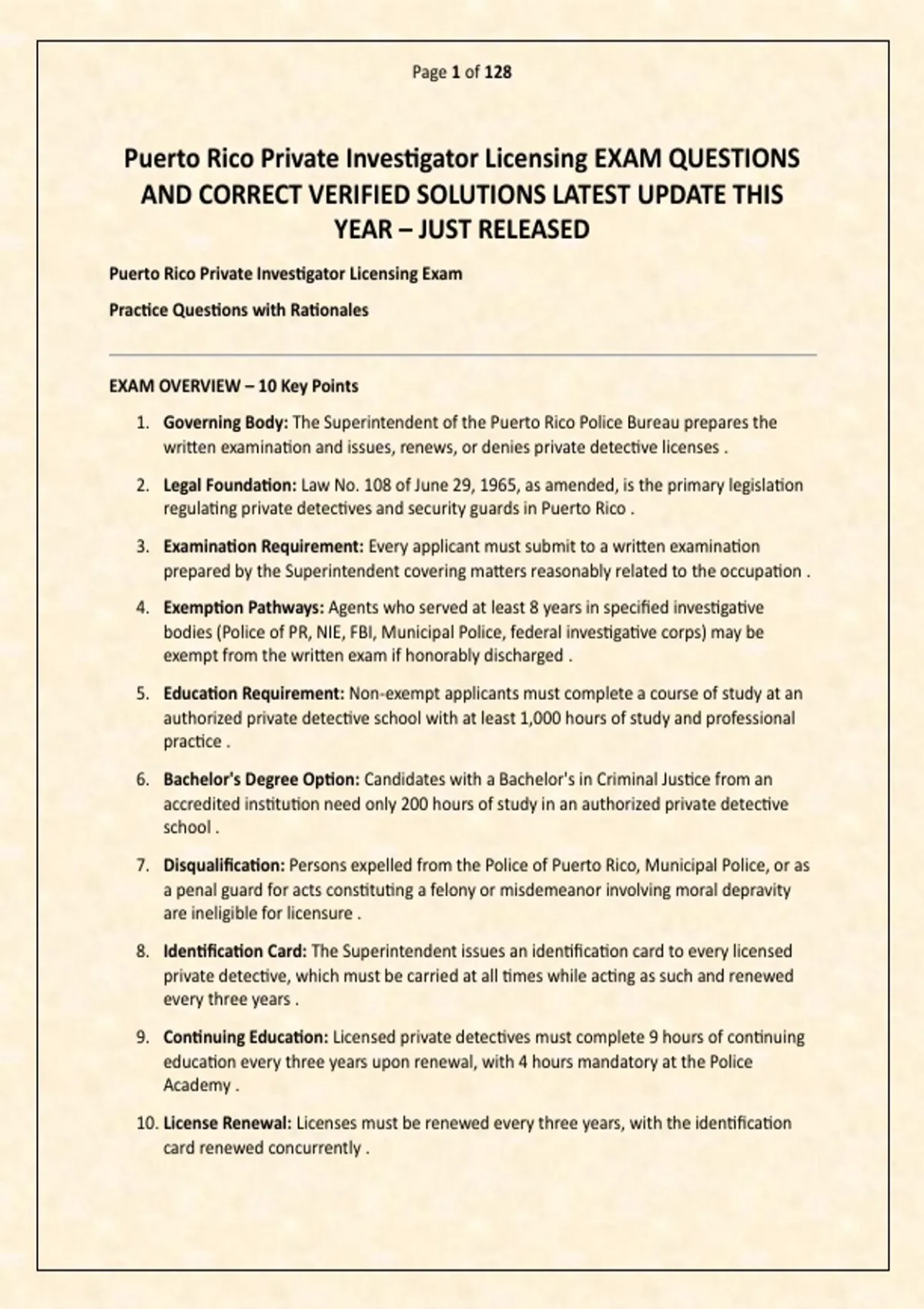 Page 1 of 128

Puerto Rico Private Investigator Licensing EXAM QUESTIONS AND CORRECT VERIFIED SOLUTIONS LATEST UPDATE THIS YEAR – JUST RELEASED

Puerto Rico Private Investigator Licensing Exam

Practice Questions with Rationales

EXAM OVERVIEW – 10 Key Points

1. Governing Body: The Superintendent of the Puerto Rico Police Bureau prepares the written examination and issues, renews, or denies private detective licenses .

2. Legal Foundation: Law No. 108 of June 29, 1965, as amended, is the primary legislation regulating private detectives and security guards in Puerto Rico .

3. Examination Requirement: Every applicant must submit to a written examination prepared by the Superintendent covering matters reasonably related to the occupation .

4. Exemption Pathways: Agents who served at least 8 years in specified investigative bodies (Police of PR, NIE, FBI, Municipal Police, federal investigative corps) may be exempt from the written exam if honorably discharged .

5. Education Requirement: Non-exempt applicants must complete a course of study at an authorized private detective school with at least 1,000 hours of study and professional practice .

6. Bachelor's Degree Option: Candidates with a Bachelor's in Criminal Justice from an accredited institution need only 200 hours of study in an authorized private detective school .

7. Disqualification: Persons expelled from the Police of Puerto Rico, Municipal Police, or as a penal guard for acts constituting a felony or misdemeanor involving moral depravity are ineligible for licensure .

8. Identification Card: The Superintendent issues an identification card to every licensed private detective, which must be carried at all times while acting as such and renewed every three years .

9. Continuing Education: Licensed private detectives must complete 9 hours of continuing education every three years upon renewal, with 4 hours mandatory at the Police Academy .

10. License Renewal: Licenses must be renewed every three years, with the identification card renewed concurrently .